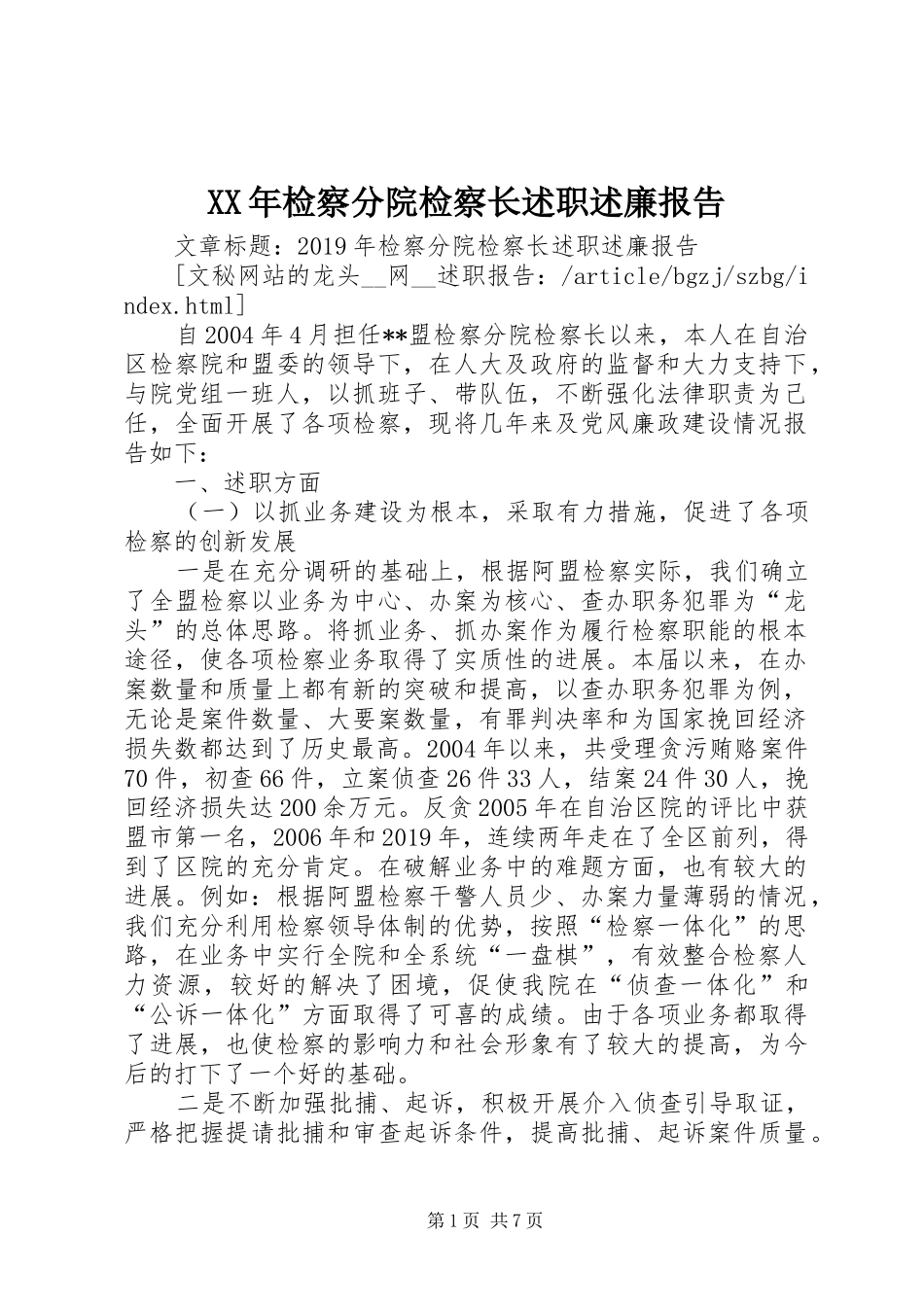 XX年检察分院检察长述职述廉报告

文章标题：2019年检察分院检察长述职述廉报告

[文秘网站的龙头__网__述职报告：/article/bgzj/szbg/index.html]

自2004年4月担任**盟检察分院检察长以来，本人在自治区检察院和盟委的领导下，在人大及政府的监督和大力支持下，与院党组一班人，以抓班子、带队伍，不断强化法律职责为己任，全面开展了各项检察，现将几年来及党风廉政建设情况报告如下：

一、述职方面

（一）以抓业务建设为根本，采取有力措施，促进了各项检察的创新发展

一是在充分调研的基础上，根据阿盟检察实际，我们确立了全盟检察以业务为中心、办案为核心、查办职务犯罪为“龙头”的总体思路。将抓业务、抓办案作为履行检察职能的根本途径，使各项检察业务取得了实质性的进展。本届以来，在办案数量和质量上都有新的突破和提高，以查办职务犯罪为例，无论是案件数量、大要案数量，有罪判决率和为国家挽回经济损失数都达到了历史最高。2004年以来，共受理贪污贿赂案件70件，初查66件，立案侦查26件33人，结案24件30人，挽回经济损失达200余万元。反贪2005年在自治区院的评比中获盟市第一名，2006年和2019年，连续两年走在了全区前列，得到了区院的充分肯定。在破解业务中的难题方面，也有较大的进展。例如：根据阿盟检察干警人员少、办案力量薄弱的情况，我们充分利用检察领导体制的优势，按照“检察一体化”的思路，在业务中实行全院和全系统“一盘棋”，有效整合检察人力资源，较好的解决了困境，促使我院在“侦查一体化”和“公诉一体化”方面取得了可喜的成绩。由于各项业务都取得了进展，也使检察的影响力和社会形象有了较大的提高，为今后的打下了一个好的基础。

二是不断加强批捕、起诉，积极开展介入侦查引导取证，严格把握提请批捕和审查起诉条件，提高批捕、起诉案件质量。

第1页 共7页